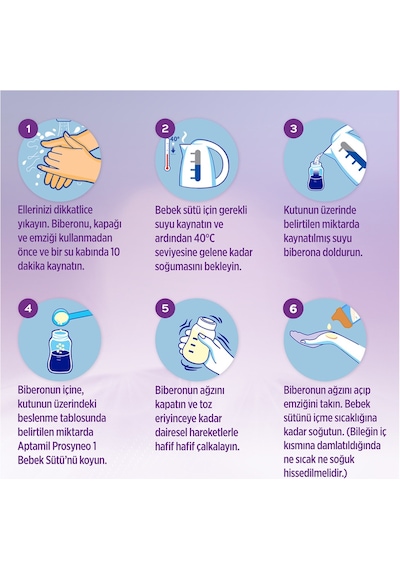 1
Ellerinizi dikkatlice yıkayın. Biberonu, kapağı ve emziği kullanmadan önce ve bir su kabında 10 dakika kaynatın.

2
40°
Bebek sütü için gerekli suyu kaynatın ve ardından 40°C seviyesine gelene kadar soğumasını bekleyin.

3
Kutunun üzerinde belirtilen miktarda kaynatılmış suyu biberona doldurun.

4
Biberonun içine, kutunun üzerindeki beslenme tablosunda belirtilen miktarda Aptamil Prosyneo 1 Bebek Sütü'nü koyun.

5
Biberonun ağzını kapatın ve toz eriyinceye kadar dairesel hareketlerle hafif hafif çalkalayın.

6
Biberonun ağzını açıp emziğini takın. Bebek sütünü içme sıcaklığına kadar soğutun. (Bileğin iç kısmına damlatıldığında ne sıcak ne soğuk hissedilmelidir.)